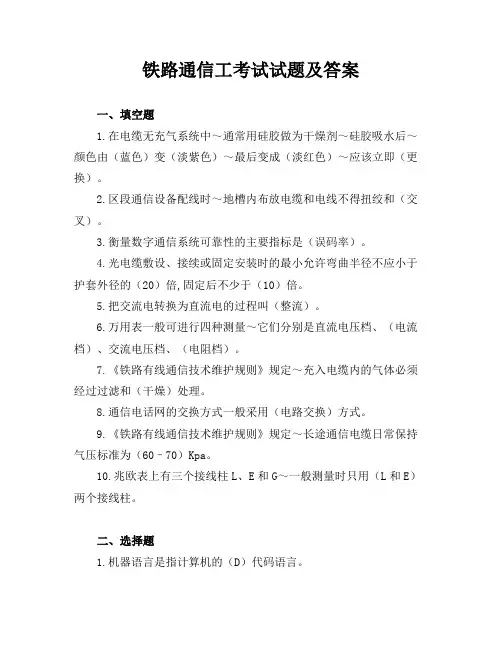 铁路通信工考试试题及答案

一、填空题

1.在电缆无充气系统中～通常用硅胶做为干燥剂～硅胶吸水后～颜色由（蓝色）变（淡紫色）～最后变成（淡红色）～应该立即（更换）。

2.区段通信设备配线时～地槽内布放电缆和电线不得扭绞和（交叉）。

3.衡量数字通信系统可靠性的主要指标是（误码率）。

4.光电缆敷设、接续或固定安装时的最小允许弯曲半径不应小于护套外径的（20）倍,固定后不少于（10）倍。

5.把交流电转换为直流电的过程叫（整流）。

6.万用表一般可进行四种测量～它们分别是直流电压档、（电流档）、交流电压档、（电阻档）。

7.《铁路有线通信技术维护规则》规定～充入电缆内的气体必须经过过滤和（干燥）处理。

8.通信电话网的交换方式一般采用（电路交换）方式。

9.《铁路有线通信技术维护规则》规定～长途通信电缆日常保持气压标准为（60－70）Kpa。

10.兆欧表上有三个接线柱L、E和G～一般测量时只用（L和E）两个接线柱。

二、选择题

1.机器语言是指计算机的（D）代码语言。